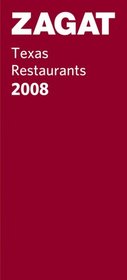 ZAGAT

Texas
Restaurants
2008